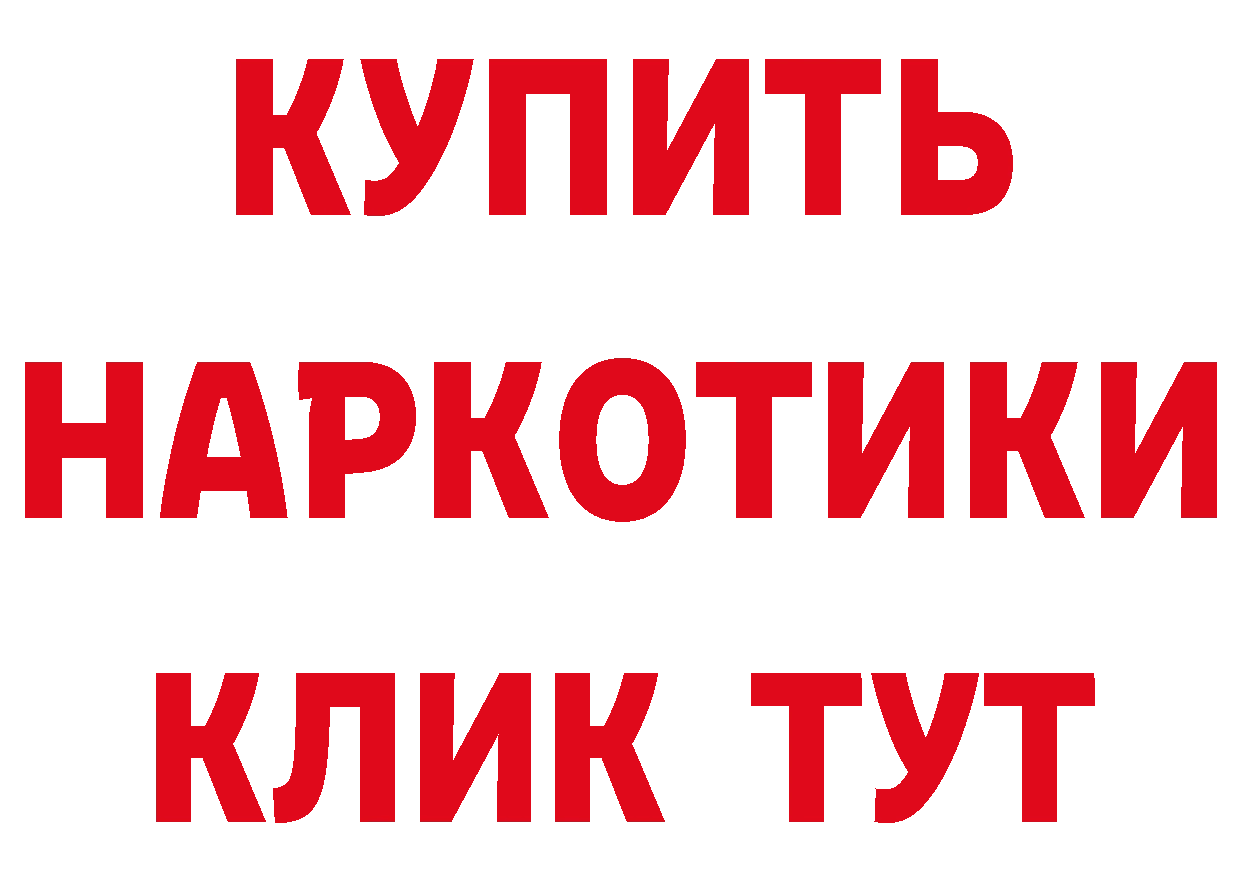 КУПИТЬ НАРКОТИКИ КЛИК ТУТ